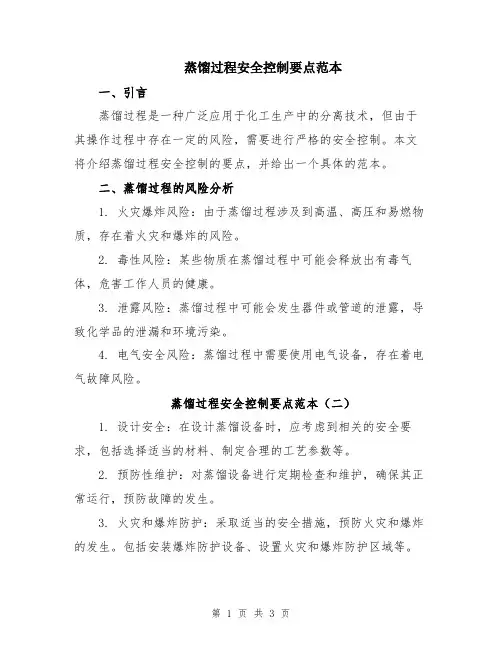 蒸馏过程安全控制要点范本

一、引言

蒸馏过程是一种广泛应用于化工生产中的分离技术，但由于其操作过程中存在一定的风险，需要进行严格的安全控制。本文将介绍蒸馏过程安全控制的要点，并给出一个具体的范本。

二、蒸馏过程的风险分析

1. 火灾爆炸风险：由于蒸馏过程涉及到高温、高压和易燃物质，存在着火灾和爆炸的风险。

2. 毒性风险：某些物质在蒸馏过程中可能会释放出有毒气体，危害工作人员的健康。

3. 泄露风险：蒸馏过程中可能会发生器件或管道的泄露，导致化学品的泄漏和环境污染。

4. 电气安全风险：蒸馏过程中需要使用电气设备，存在着电气故障风险。

蒸馏过程安全控制要点范本（二）

1. 设计安全：在设计蒸馏设备时，应考虑到相关的安全要求，包括选择适当的材料、制定合理的工艺参数等。

2. 预防性维护：对蒸馏设备进行定期检查和维护，确保其正常运行，预防故障的发生。

3. 火灾和爆炸防护：采取适当的安全措施，预防火灾和爆炸的发生。包括安装爆炸防护设备、设置火灾和爆炸防护区域等。

第 1 页 共 3 页